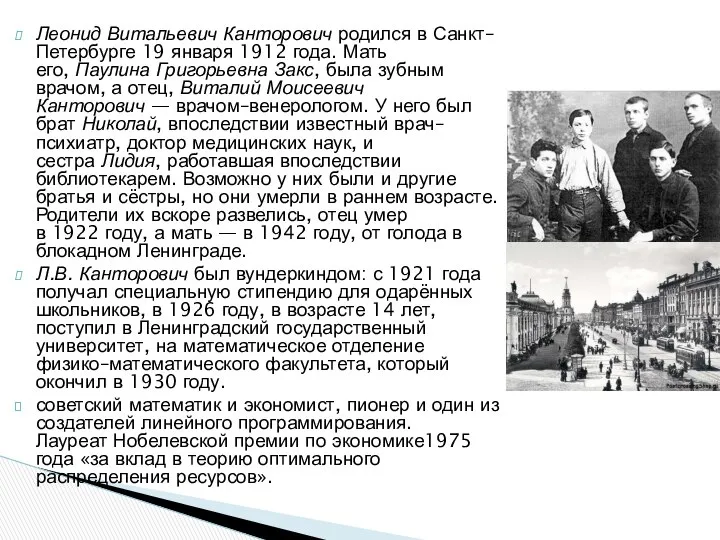 Леонид Витальевич Канторович родился в Санкт-Петербурге 19 января 1912 года. Мать его, Паулина Григорьевна Закс, была зубным врачом, а отец, Виталий Моисеевич Канторович — врачом-венерологом. У него был брат Николай, впоследствии известный врач-психиатр, доктор медицинских наук, и сестра Лидия, работавшая впоследствии библиотекарем. Возможно у них были и другие братья и сёстры, но они умерли в раннем возрасте. Родители их вскоре развелись, отец умер в 1922 году, а мать — в 1942 году, от голода в блокадном Ленинграде.

Л.В. Канторович был вундеркиндом: с 1921 года получал специальную стипендию для одарённых школьников, в 1926 году, в возрасте 14 лет, поступил в Ленинградский государственный университет, на математическое отделение физико-математического факультета, который окончил в 1930 году.

советский математик и экономист, пионер и один из создателей линейного программирования. Лауреат Нобелевской премии по экономике1975 года «за вклад в теорию оптимального распределения ресурсов».